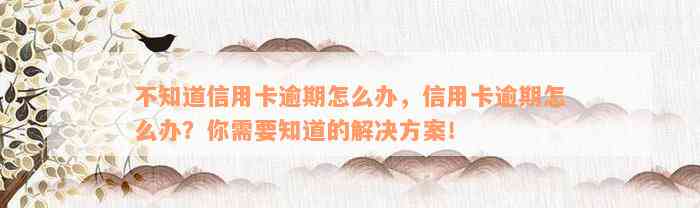 不知道信用卡逾期怎么办，信用卡逾期怎么办？你需要知道的解决方案！